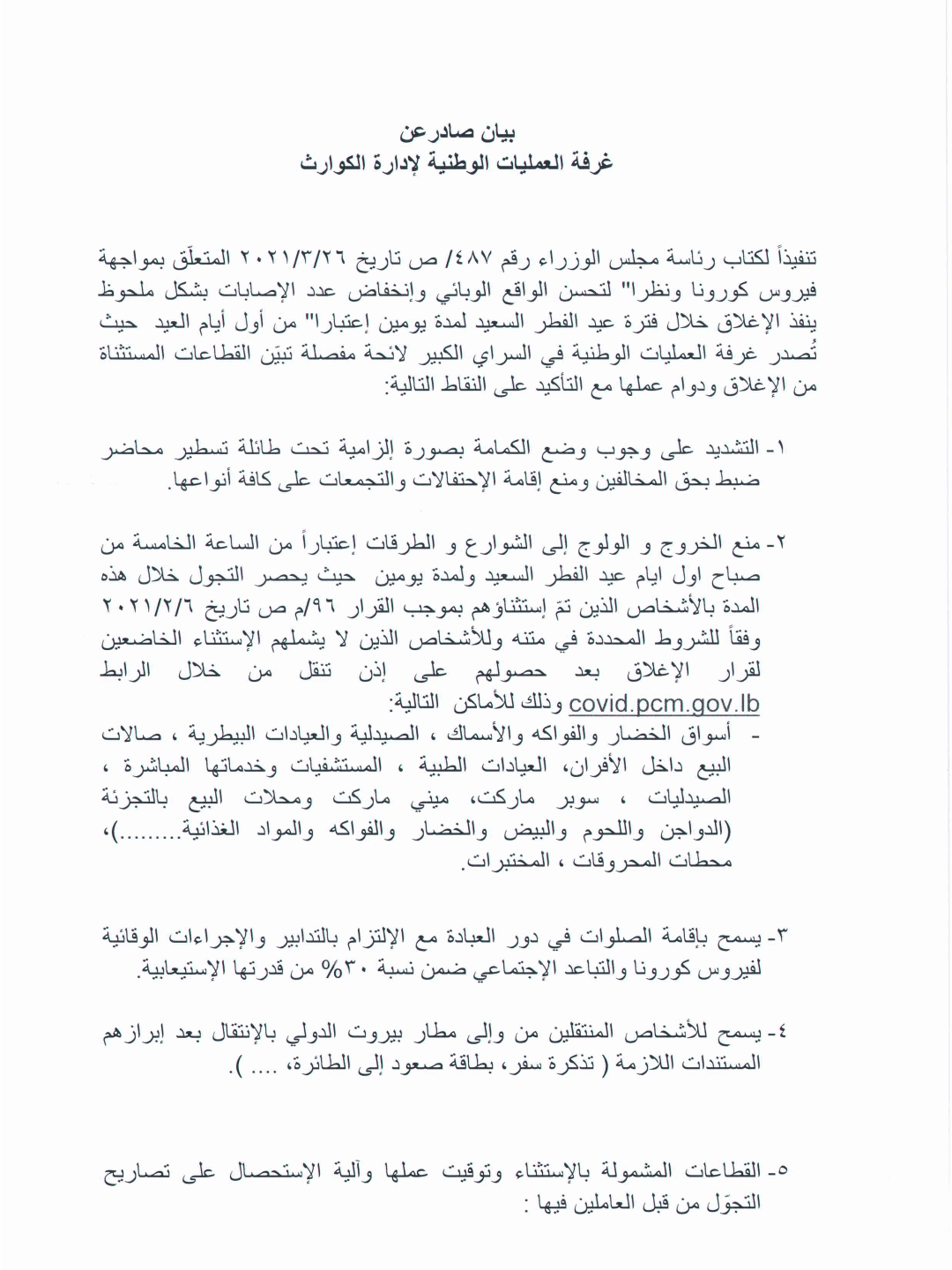 بيان صادرعن
غرفة العمليات الوطنية لإدارة الكوارث

تنفيذاً لكتاب رئاسة مجلس الوزراء رقم ٤٨٧/ ص تاريخ ٢٠٢١/٣/٢٦ المتعلّق بمواجهة فيروس كورونا ونظرا" لتحسن الواقع الوبائي وإنخفاض عدد الإصابات بشكل ملحوظ ينفذ الإغلاق خلال فترة عيد الفطر السعيد لمدة يومين إعتبارا" من أول أيام العيد حيث تُصدر غرفة العمليات الوطنية في السراي الكبير لائحة مفصلة تبيّن القطاعات المستثناة من الإغلاق ودوام عملها مع التأكيد على النقاط التالية:

١- التشديد على وجوب وضع الكمامة بصورة إلزامية تحت طائلة تسطير محاضر ضبط بحق المخالفين ومنع إقامة الإحتفالات والتجمعات على كافة أنواعها.

٢- منع الخروج و الولوج إلى الشوارع و الطرقات إعتباراً من الساعة الخامسة من صباح اول ايام عيد الفطر السعيد ولمدة يومين حيث يحصر التجول خلال هذه المدة بالأشخاص الذين تمّ إستثناؤهم بموجب القرار ٩٦/م ص تاريخ ٢٠٢١/٢/٦ وفقاً للشروط المحددة في متنه وللأشخاص الذين لا يشملهم الإستثناء الخاضعين لقرار الإغلاق بعد حصولهم على إذن تنقل من خلال الرابط covid.pcm.gov.lb وذلك للأماكن التالية:
- أسواق الخضار والفواكه والأسماك ، الصيدلية والعيادات البيطرية ، صالات البيع داخل الأفران، العيادات الطبية ، المستشفيات وخدماتها المباشرة ، الصيدليات ، سوبر ماركت، ميني ماركت ومحلات البيع بالتجزئة (الدواجن واللحوم والبيض والخضار والفواكه والمواد الغذائية.........)، محطات المحروقات ، المختبرات.

٣- يسمح بإقامة الصلوات في دور العبادة مع الإلتزام بالتدابير والإجراءات الوقائية لفيروس كورونا والتباعد الإجتماعي ضمن نسبة ٣٠% من قدرتها الإستيعابية.

٤- يسمح للأشخاص المنتقلين من وإلى مطار بيروت الدولي بالإنتقال بعد إبرازهم المستندات اللازمة ( تذكرة سفر، بطاقة صعود إلى الطائرة، .... ).

٥- القطاعات المشمولة بالإستثناء وتوقيت عملها وآلية الإستحصال على تصاريح التجوّل من قبل العاملين فيها :